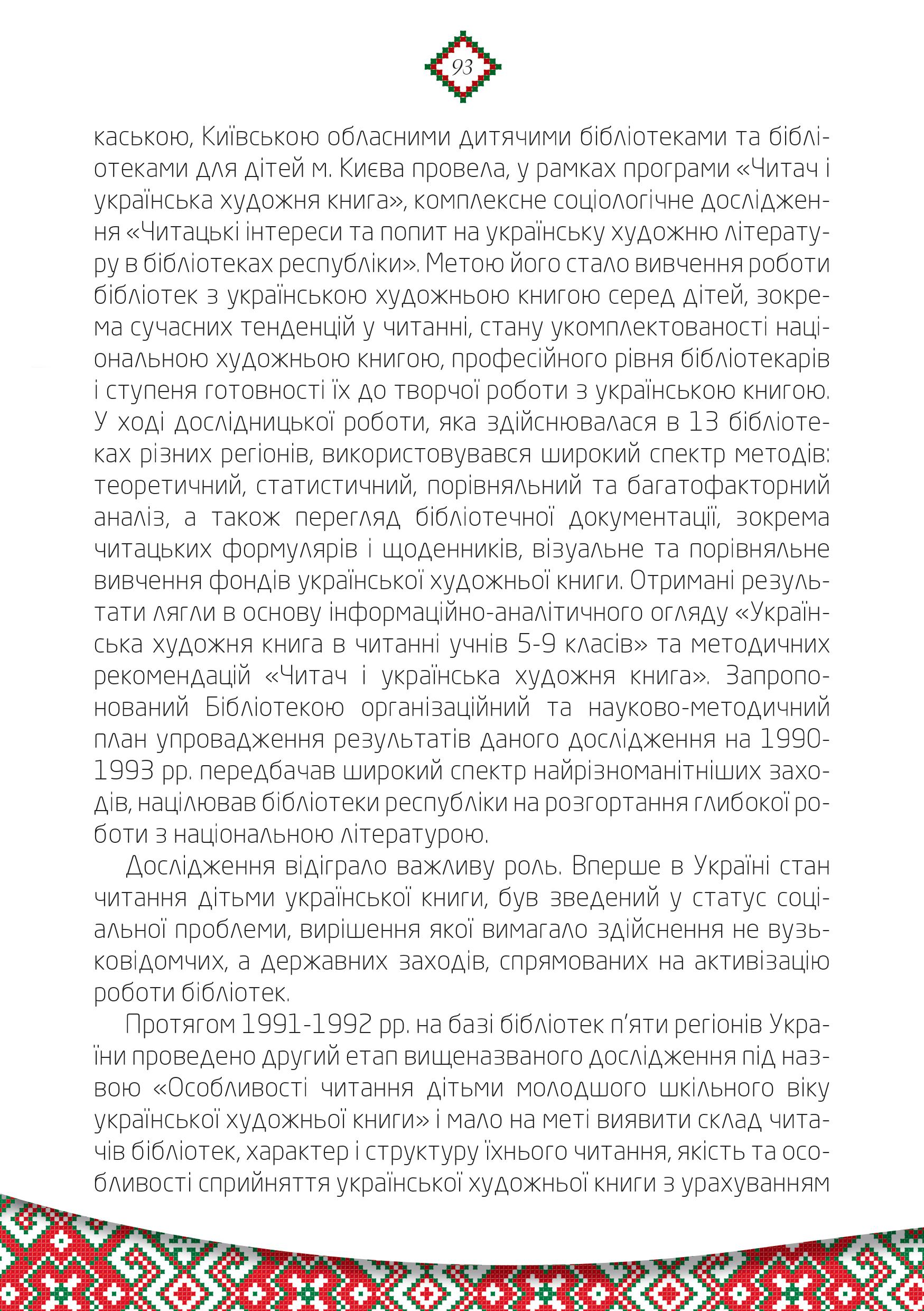 93

каською, Київською обласними дитячими бібліотеками та бібліотеками для дітей м. Києва провела, у рамках програми «Читач і українська художня книга», комплексне соціологічне дослідження «Читацькі інтереси та попит на українську художню літературу в бібліотеках республіки». Метою його стало вивчення роботи бібліотек з українською художньою книгою серед дітей, зокрема сучасних тенденцій у читанні, стану укомплектованості національною художньою книгою, професійного рівня бібліотекарів і ступеня готовності їх до творчої роботи з українською книгою. У ході дослідницької роботи, яка здійснювалася в 13 бібліотеках різних регіонів, використовувався широкий спектр методів: теоретичний, статистичний, порівняльний та багатофакторний аналіз, а також перегляд бібліотечної документації, зокрема читацьких формулярів і щоденників, візуальне та порівняльне вивчення фондів української художньої книги. Отримані результати лягли в основу інформаційно-аналітичного огляду «Українська художня книга в читанні учнів 5-9 класів» та методичних рекомендацій «Читач і українська художня книга». Запропонований Бібліотекою організаційний та науково-методичний план упровадження результатів даного дослідження на 1990-1993 рр. передбачав широкий спектр найрізноманітніших заходів, націлював бібліотеки республіки на розгортання глибокої роботи з національною літературою.

Дослідження відіграло важливу роль. Вперше в Україні стан читання дітьми української книги, був зведений у статус соціальної проблеми, вирішення якої вимагало здійснення не вузьковідомчих, а державних заходів, спрямованих на активізацію роботи бібліотек.

Протягом 1991-1992 рр. на базі бібліотек п'яти регіонів України проведено другий етап вищеназваного дослідження під назвою «Особливості читання дітьми молодшого шкільного віку української художньої книги» і мало на меті виявити склад читачів бібліотек, характер і структуру їхнього читання, якість та особливості сприйняття української художньої книги з урахуванням